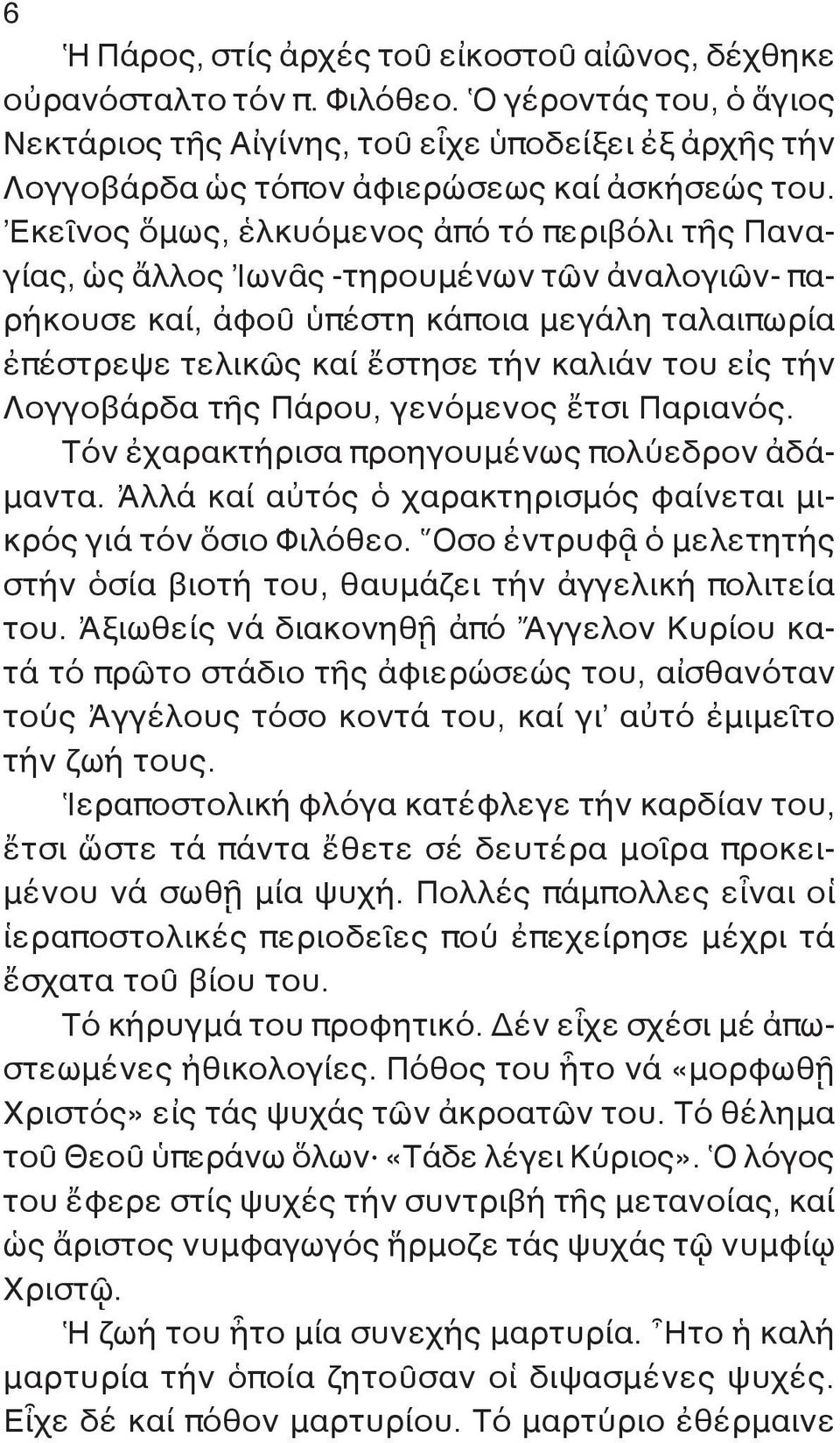 6

Ἡ Πάρος, στίς ἀρχές τοῦ εἰκοστοῦ αἰῶνος, δέχθηκε οὐρανόσταλτο τόν π. Φιλόθεο. Ὁ γέροντάς του, ὁ ἅγιος Νεκτάριος τῆς Αἰγίνης, τοῦ εἶχε ὑποδείξει ἐξ ἀρχῆς τήν Λογγοβάρδα ὡς τόπον ἀφιερώσεως καί ἀσκήσεώς του. Ἐκεῖνος ὅμως, ἑλκυόμενος ἀπό τό περιβόλι τῆς Παναγίας, ὡς ἄλλος Ἰωνᾶς -τηρουμένων τῶν ἀναλογιῶν- παρήκουσε καί, ἀφοῦ ὑπέστη κάποια μεγάλη ταλαιπωρία ἐπέστρεψε τελικῶς καί ἔστησε τήν καλιάν του εἰς τήν Λογγοβάρδα τῆς Πάρου, γενόμενος ἔτσι Παριανός.

Τόν ἐχαρακτήρισα προηγουμένως πολύεδρον ἀδάμαντα. Ἀλλά καί αὐτός ὁ χαρακτηρισμός φαίνεται μικρός γιά τόν ὅσιο Φιλόθεο. Ὅσο ἐντρυφᾷ ὁ μελετητής στήν ὁσία βιοτή του, θαυμάζει τήν ἀγγελική πολιτεία του. Ἀξιωθείς νά διακονηθῇ ἀπό Ἄγγελον Κυρίου κατά τό πρῶτο στάδιο τῆς ἀφιερώσεώς του, αἰσθανόταν τούς Ἀγγέλους τόσο κοντά του, καί γι᾽ αὐτό ἐμιμεῖτο τήν ζωή τους.

Ἱεραποστολική φλόγα κατέφλεγε τήν καρδίαν του, ἔτσι ὥστε τά πάντα ἔθετε σέ δευτέρα μοῖρα προκειμένου νά σωθῇ μία ψυχή. Πολλές πάμπολλες εἶναι οἱ ἱεραποστολικές περιοδεῖες πού ἐπεχείρησε μέχρι τά ἔσχατα τοῦ βίου του.

Τό κήρυγμά του προφητικό. Δέν εἶχε σχέσι μέ ἀπωστεωμένες ἠθικολογίες. Πόθος του ἦτο νά «μορφωθῇ Χριστός» εἰς τάς ψυχάς τῶν ἀκροατῶν του. Τό θέλημα τοῦ Θεοῦ ὑπεράνω ὅλων· «Τάδε λέγει Κύριος». Ὁ λόγος του ἔφερε στίς ψυχές τήν συντριβή τῆς μετανοίας, καί ὡς ἄριστος νυμφαγωγός ἥρμοζε τάς ψυχάς τῷ νυμφίῳ Χριστῷ.

Ἡ ζωή του ἦτο μία συνεχής μαρτυρία. Ἦτο ἡ καλή μαρτυρία τήν ὁποία ζητοῦσαν οἱ διψασμένες ψυχές. Εἶχε δέ καί πόθον μαρτυρίου. Τό μαρτύριο ἐθέρμαινε